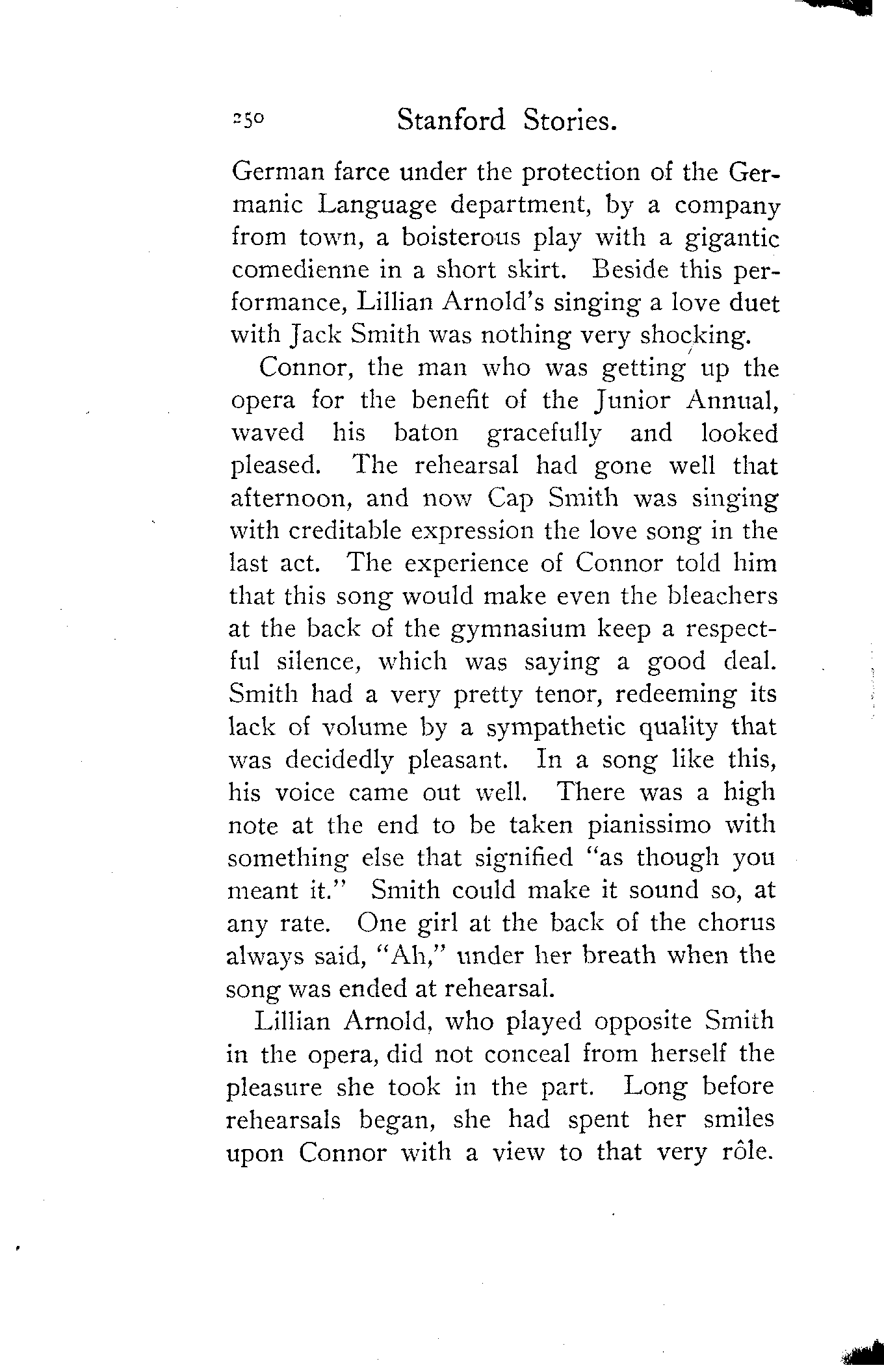 250 Stanford Stories.

German farce under the protection of the Germanic Language department, by a company from town, a boisterous play with a gigantic comedienne in a short skirt. Beside this performance, Lillian Arnold's singing a love duet with Jack Smith was nothing very shocking.

Connor, the man who was getting up the opera for the benefit of the Junior Annual, waved his baton gracefully and looked pleased. The rehearsal had gone well that afternoon, and now Cap Smith was singing with creditable expression the love song in the last act. The experience of Connor told him that this song would make even the bleachers at the back of the gymnasium keep a respectful silence, which was saying a good deal. Smith had a very pretty tenor, redeeming its lack of volume by a sympathetic quality that was decidedly pleasant. In a song like this, his voice came out well. There was a high note at the end to be taken pianissimo with something else that signified "as though you meant it." Smith could make it sound so, at any rate. One girl at the back of the chorus always said, "Ah," under her breath when the song was ended at rehearsal.

Lillian Arnold, who played opposite Smith in the opera, did not conceal from herself the pleasure she took in the part. Long before rehearsals began, she had spent her smiles upon Connor with a view to that very rôle.